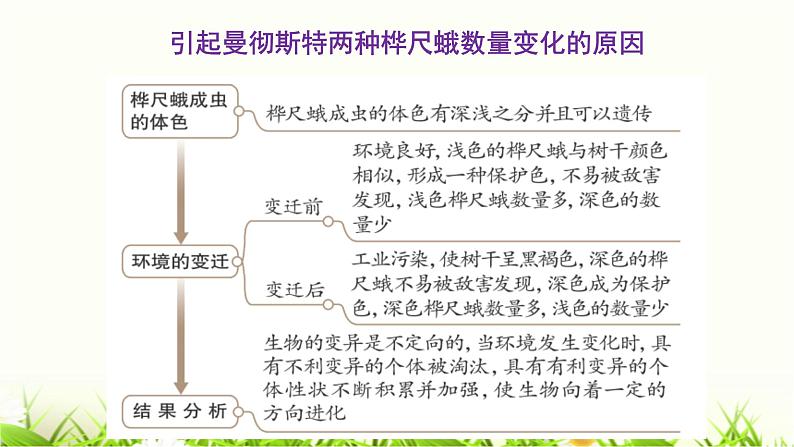 引起曼彻斯特两种桦尺蛾数量变化的原因

桦尺蛾成虫的体色

桦尺蛾成虫的体色有深浅之分并且可以遗传

环境的变迁

变迁前

环境良好，浅色的桦尺蛾与树干颜色相似，形成一种保护色，不易被敌害发现，浅色桦尺蛾数量多，深色的数量少

变迁后

工业污染，使树干呈黑褐色，深色的桦尺蛾不易被敌害发现，深色成为保护色，深色桦尺蛾数量多，浅色的数量少

结果分析

生物的变异是不定向的，当环境发生变化时，具有不利变异的个体被淘汰，具有有利变异的个体性状不断积累并加强，使生物向着一定的方向进化